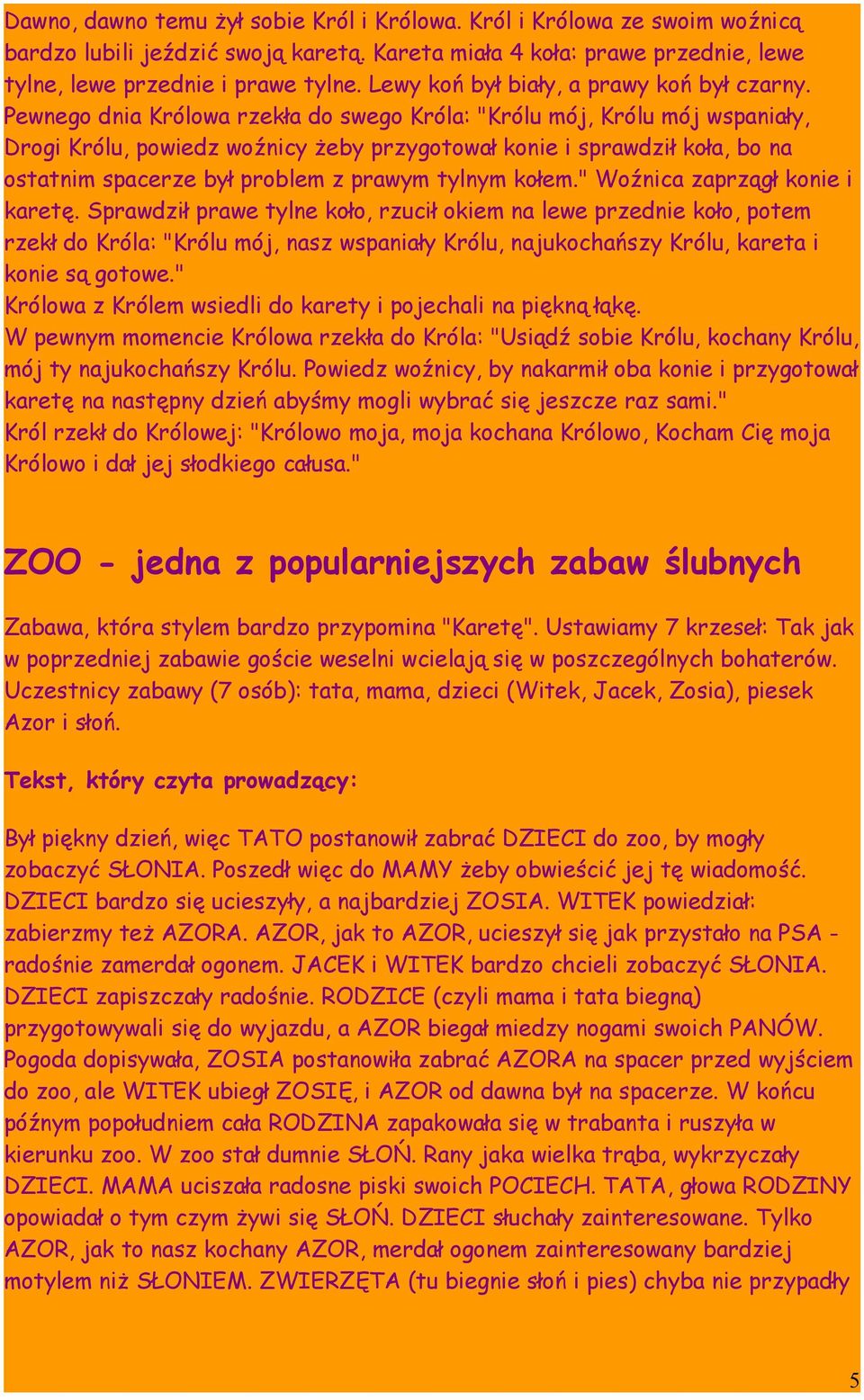 Dawno, dawno temu żył sobie Król i Królowa. Król i Królowa ze swoim woźnicą bardzo lubili jeździć swoją karetą. Kareta miała 4 koła: prawe przednie, lewe tylne, lewe przednie i prawe tylne. Lewy koń był biały, a prawy koń był czarny. Pewnego dnia Królowa rzekła do swego Króla: "Królu mój, Królu mój wspaniały, Drogi Królu, powiedz woźnicy żeby przygotował konie i sprawdził koła, bo na ostatnim spacerze był problem z prawym tylnym kołem." Woźnica zaprzągł konie i karetę. Sprawdził prawe tylne koło, rzucił okiem na lewe przednie koło, potem rzekł do Króla: "Królu mój, nasz wspaniały Królu, najukochańszy Królu, kareta i konie są gotowe."
Królowa z Królem wsiedli do karety i pojechali na piękną łąkę.
W pewnym momencie Królowa rzekła do Króla: "Usiądź sobie Królu, kochany Królu, mój ty najukochańszy Królu. Powiedz woźnicy, by nakarmił oba konie i przygotował karetę na następny dzień abyśmy mogli wybrać się jeszcze raz sami."
Król rzekł do Królowej: "Królowo moja, moja kochana Królowo, Kocham Cię moja Królowo i dał jej słodkiego całusa."

ZOO - jedna z popularniejszych zabaw ślubnych

Zabawa, która stylem bardzo przypomina "Karetę". Ustawiamy 7 krzeseł: Tak jak w poprzedniej zabawie goście weselni wcielają się w poszczególnych bohaterów. Uczestnicy zabawy (7 osób): tata, mama, dzieci (Witek, Jacek, Zosia), piesek Azor i słoń.

Tekst, który czyta prowadzący:

Był piękny dzień, więc TATO postanowił zabrać DZIECI do zoo, by mogły zobaczyć SŁONIA. Poszedł więc do MAMY żeby obwieścić jej tę wiadomość. DZIECI bardzo się ucieszyły, a najbardziej ZOSIA. WITEK powiedział: zabierzmy też AZORA. AZOR, jak to AZOR, ucieszył się jak przystało na PSA - radośnie zamerdał ogonem. JACEK i WITEK bardzo chcieli zobaczyć SŁONIA. DZIECI zapiszczały radośnie. RODZICE (czyli mama i tata biegną) przygotowywali się do wyjazdu, a AZOR biegał miedzy nogami swoich PANÓW. Pogoda dopisywała, ZOSIA postanowiła zabrać AZORA na spacer przed wyjściem do zoo, ale WITEK ubiegł ZOSIĘ, i AZOR od dawna był na spacerze. W końcu późnym popołudniem cała RODZINA zapakowała się w trabanta i ruszyła w kierunku zoo. W zoo stał dumnie SŁOŃ. Rany jaka wielka trąba, wykrzyczały DZIECI. MAMA uciszała radosne piski swoich POCIECH. TATA, głowa RODZINY opowiadał o tym czym żywi się SŁOŃ. DZIECI słuchały zainteresowane. Tylko AZOR, jak to nasz kochany AZOR, merdał ogonem zainteresowany bardziej motylem niż SŁONIEM. ZWIERZĘTA (tu biegnie słoń i pies) chyba nie przypadły

5